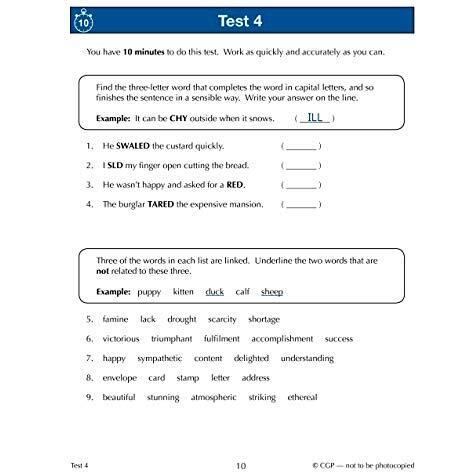 10

Test 4

You have 10 minutes to do this test. Work as quickly and accurately as you can.

Find the three-letter word that completes the word in capital letters, and so finishes the sentence in a sensible way. Write your answer on the line.

Example: It can be CHY outside when it snows. ( ILL )

1. He SWALED the custard quickly. ( ____ )

2. I SLD my finger open cutting the bread. ( ____ )

3. He wasn't happy and asked for a RED. ( ____ )

4. The burglar TARED the expensive mansion. ( ____ )

Three of the words in each list are linked. Underline the two words that are not related to these three.

Example: puppy kitten duck calf sheep

5. famine lack drought scarcity shortage

6. victorious triumphant fulfilment accomplishment success

7. happy sympathetic content delighted understanding

8. envelope card stamp letter address

9. beautiful stunning atmospheric striking ethereal

Test 4 10 © CGP — not to be photocopied